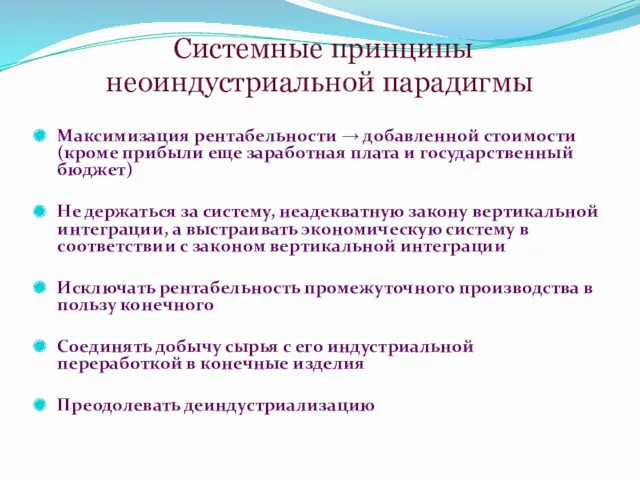 Системные принципы неоиндустриальной парадигмы

Максимизация рентабельности → добавленной стоимости (кроме прибыли еще заработная плата и государственный бюджет)

Не держаться за систему, неадекватную закону вертикальной интеграции, а выстраивать экономическую систему в соответствии с законом вертикальной интеграции

Исключать рентабельность промежуточного производства в пользу конечного

Соединять добычу сырья с его индустриальной переработкой в конечные изделия

Преодолевать деиндустриализацию